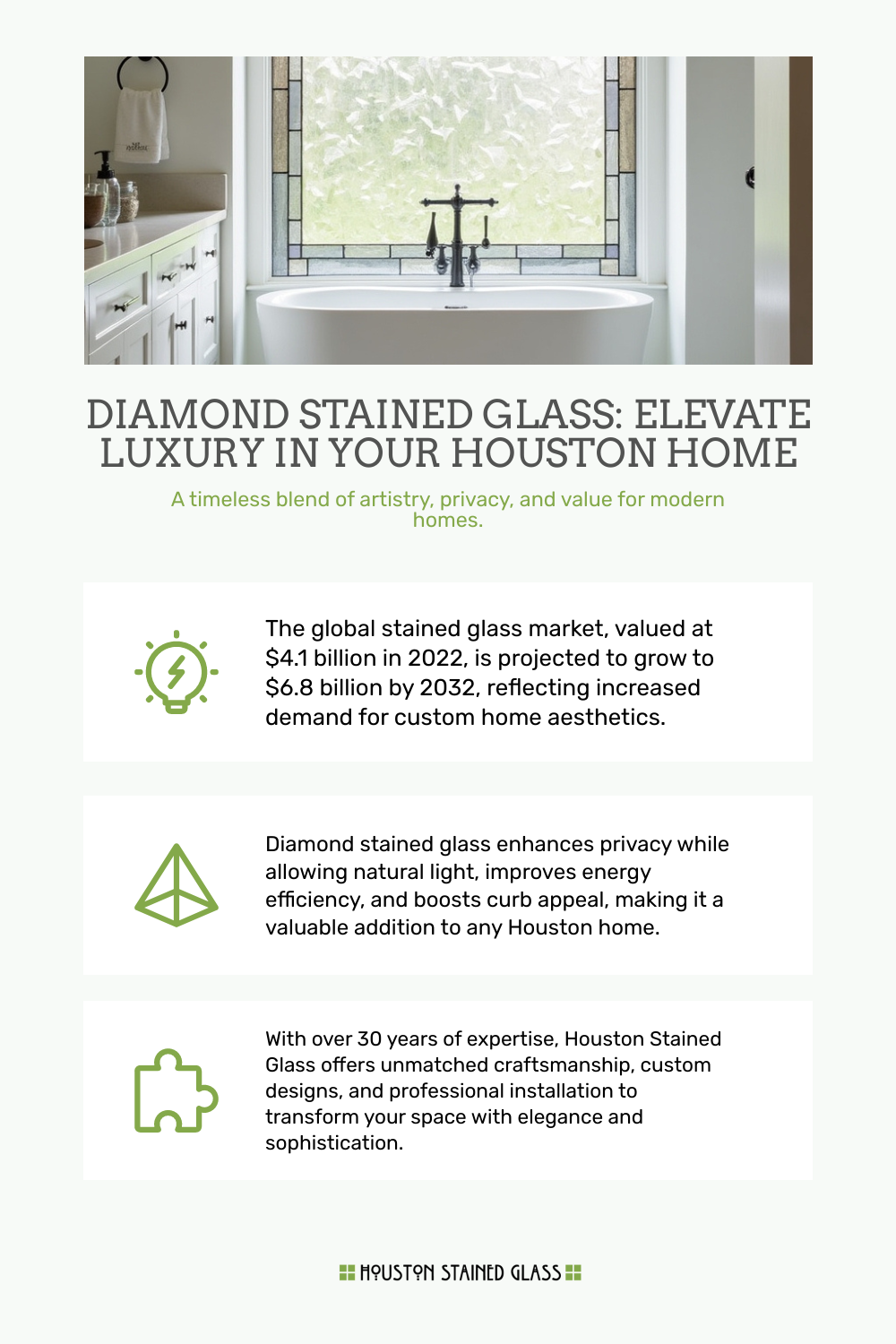 DIAMOND STAINED GLASS: ELEVATE LUXURY IN YOUR HOUSTON HOME

A timeless blend of artistry, privacy, and value for modern homes.

The global stained glass market, valued at \$4.1 billion in 2022, is projected to grow to \$6.8 billion by 2032, reflecting increased demand for custom home aesthetics.

Diamond stained glass enhances privacy while allowing natural light, improves energy efficiency, and boosts curb appeal, making it a valuable addition to any Houston home.

With over 30 years of expertise, Houston Stained Glass offers unmatched craftsmanship, custom designs, and professional installation to transform your space with elegance and sophistication.

HOUSTON STAINED GLASS